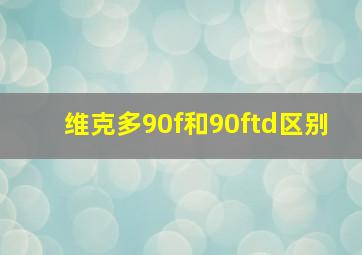 维克多90f和90ftd区别